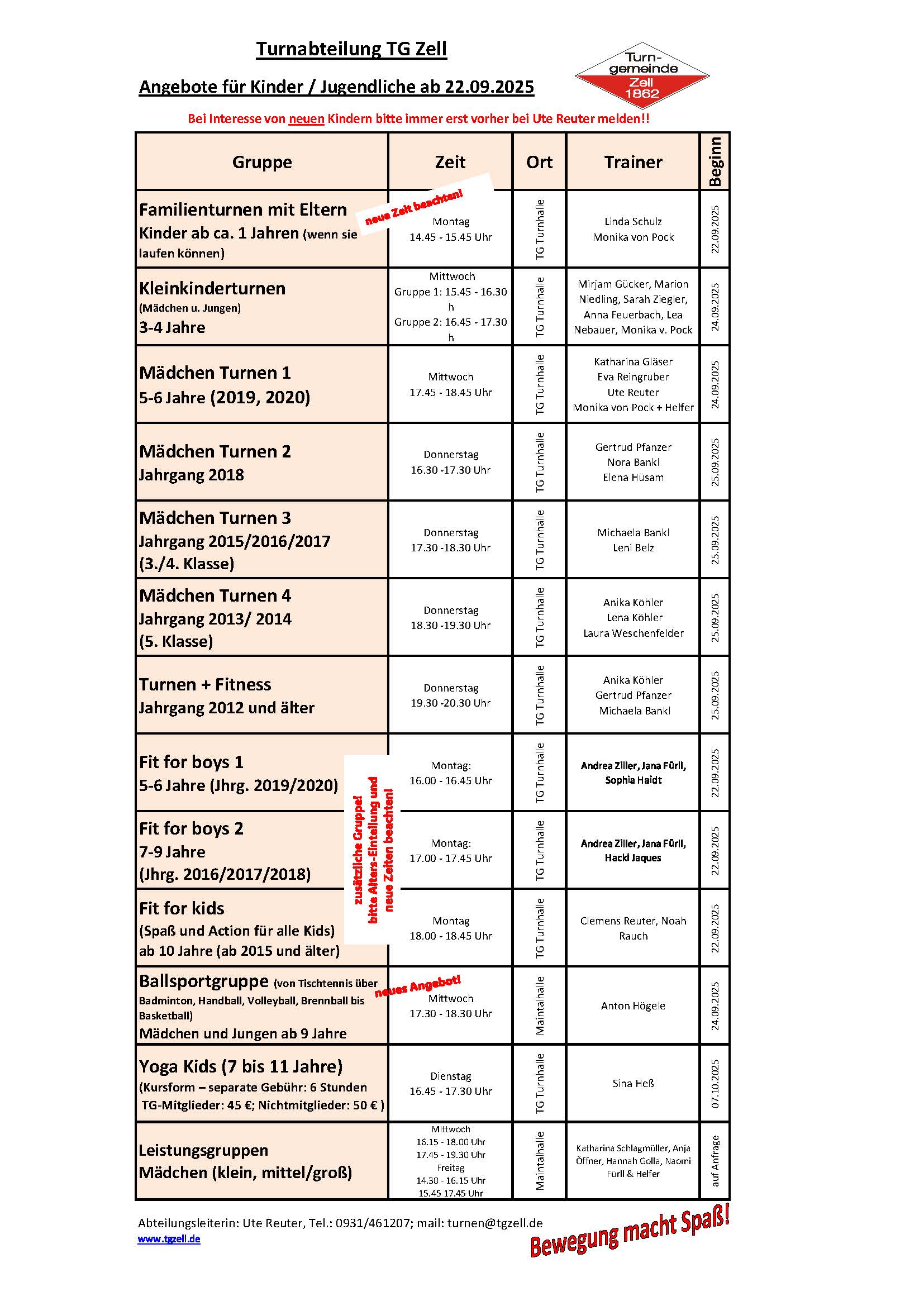 Turnabteilung TG Zell

Angebote für Kinder / Jugendliche ab 22.09.2025

Turn-gemeinde Zell 1862

Bei Interesse von neuen Kindern bitte immer erst vorher bei Ute Reuter melden!!

| Gruppe | Zeit | Ort | Trainer | Beginn |
|---|---|---|---|---|
| Familienturnen mit Eltern Kinder ab ca. 1 Jahren (wenn sie laufen können) | neue Zeit beachten! Montag 14.45 - 15.45 Uhr | TG Turnhalle | Linda Schulz Monika von Pock | 22.09.2025 |
| Kleinkinderturnen (Mädchen u. Jungen) 3-4 Jahre | Mittwoch Gruppe 1: 15.45 - 16.30 h Gruppe 2: 16.45 - 17.30 h | TG Turnhalle | Mirjam Gücker, Marion Niedling, Sarah Ziegler, Anna Feuerbach, Lea Nebauer, Monika v. Pock | 24.09.2025 |
| Mädchen Turnen 1 5-6 Jahre (2019, 2020) | Mittwoch 17.45 - 18.45 Uhr | TG Turnhalle | Katharina Gläser Eva Reingruber Ute Reuter Monika von Pock + Helfer | 24.09.2025 |
| Mädchen Turnen 2 Jahrgang 2018 | Donnerstag 16.30 -17.30 Uhr | TG Turnhalle | Gertrud Pfanzer Nora Bankl Elena Hüsam | 25.09.2025 |
| Mädchen Turnen 3 Jahrgang 2015/2016/2017 (3./4. Klasse) | Donnerstag 17.30 -18.30 Uhr | TG Turnhalle | Michaela Bankl Leni Belz | 25.09.2025 |
| Mädchen Turnen 4 Jahrgang 2013/ 2014 (5. Klasse) | Donnerstag 18.30 -19.30 Uhr | TG Turnhalle | Anika Köhler Lena Köhler Laura Weschenfelder | 25.09.2025 |
| Turnen + Fitness Jahrgang 2012 und älter | Donnerstag 19.30 -20.30 Uhr | TG Turnhalle | Anika Köhler Gertrud Pfanzer Michaela Bankl | 25.09.2025 |
| Fit for boys 1 5-6 Jahre (Jhrg. 2019/2020) | Montag: 16.00 - 16.45 Uhr | TG Turnhalle | Andrea Ziller, Jana Fürll, Sophia Haidt | 22.09.2025 |
| Fit for boys 2 7-9 Jahre (Jhrg. 2016/2017/2018) | Montag: 17.00 - 17.45 Uhr | TG Turnhalle | Andrea Ziller, Jana Fürll, Hacki Jaques | 22.09.2025 |
| Fit for kids (Spaß und Action für alle Kids) ab 10 Jahre (ab 2015 und älter) | Montag 18.00 - 18.45 Uhr | TG Turnhalle | Clemens Reuter, Noah Rauch | 22.09.2025 |
| Ballsportgruppe (von Tischtennis über Badminton, Handball, Volleyball, Brennball bis Basketball) Mädchen und Jungen ab 9 Jahre | neues Angebot! Mittwoch 17.30 - 18.30 Uhr | Maintalhalle | Anton Högele | 24.09.2025 |
| Yoga Kids (7 bis 11 Jahre) (Kursform – separate Gebühr: 6 Stunden TG-Mitglieder: 45 €; Nichtmitglieder: 50 € ) | Dienstag 16.45 - 17.30 Uhr | TG Turnhalle | Sina Heß | 07.10.2025 |
| Leistungsgruppen Mädchen (klein, mittel/groß) | Mittwoch 16.15 - 18.00 Uhr 17.45 - 19.30 Uhr Freitag 14.30 - 16.15 Uhr 15.45 17.45 Uhr | Maintalhalle | Katharina Schlagmüller, Anja Öffner, Hannah Golla, Naomi Fürll & Helfer | auf Anfrage |

zusätzliche Gruppe! bitte Alters-Einteilung und neue Zeiten beachten!

Abteilungsleiterin: Ute Reuter, Tel.: 0931/461207; mail: turnen@tgzell.de
www.tgzell.de

Bewegung macht Spaß!